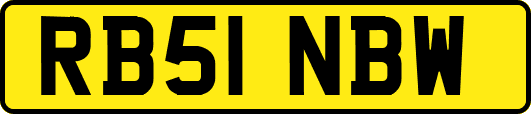 RB51 NBW